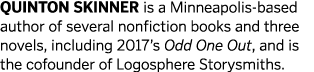 QUINTON SKINNER is a Minneapolis-based author of several nonfiction books and three novels, including 2017's Odd One Out, and is the cofounder of Logosphere Storysmiths.